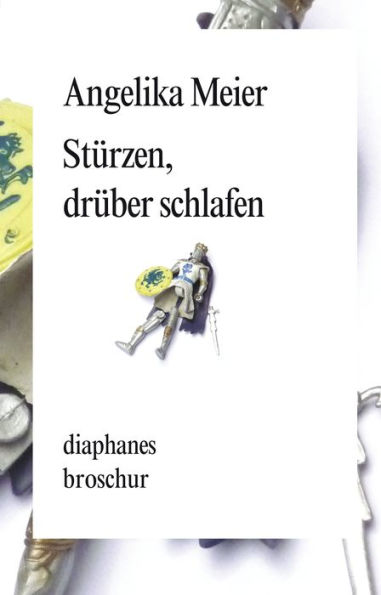 Angelika Meier

Stürzen,
drüber schlafen

diaphanes
broschur